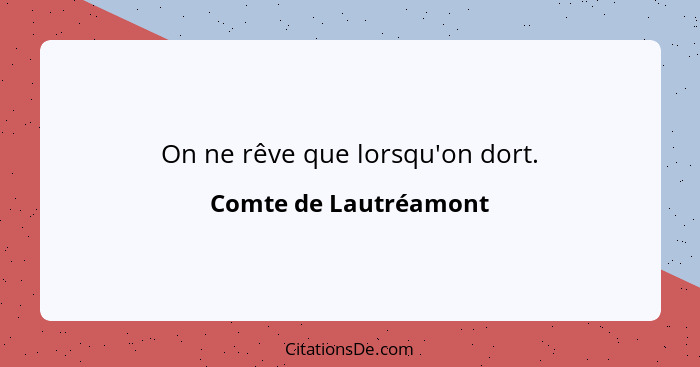 On ne rêve que lorsqu'on dort.

Comte de Lautréamont

CitationsDe.com